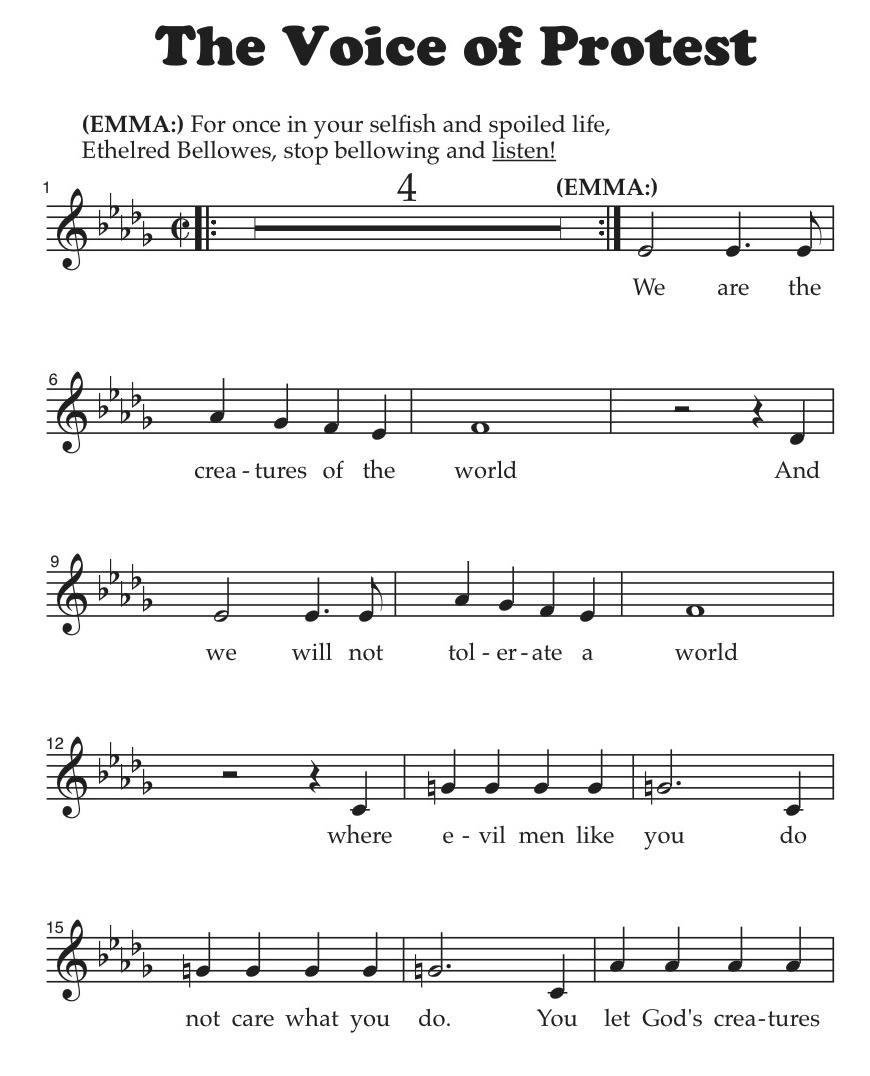 The Voice of Protest

(EMMA:) For once in your selfish and spoiled life, Ethelred Bellowes, stop bellowing and listen!

1

4

(EMMA:)

We are the

6

crea - tures of the world And

9

we will not tol - er - ate a world

12

where e - vil men like you do

15

not care what you do. You let God's crea - tures